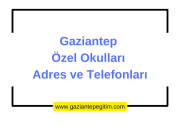 Gaziantep
Özel Okulları
Adres ve Telefonları

www.gaziantepegitim.com